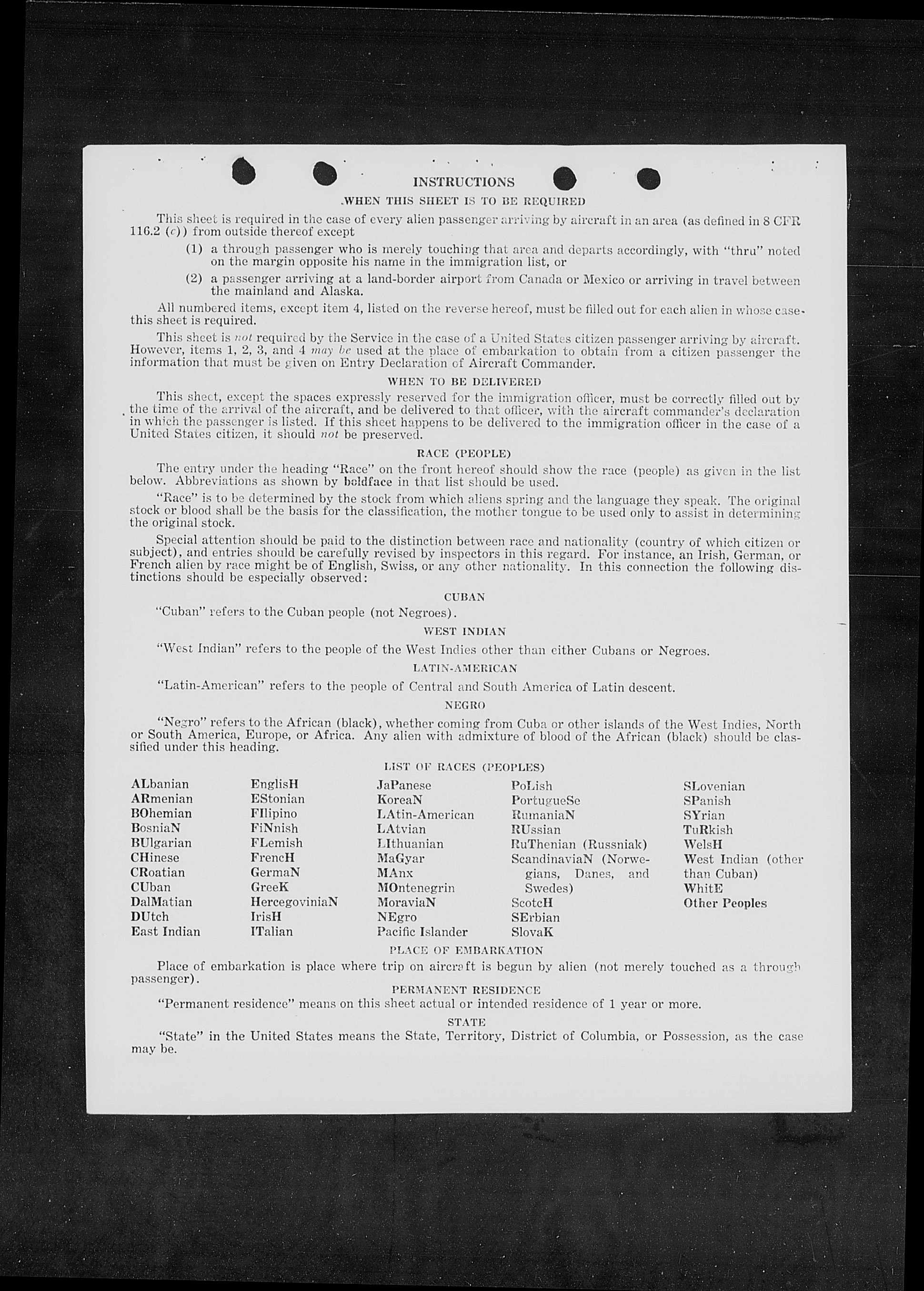 INSTRUCTIONS

WHEN THIS SHEET IS TO BE REQUIRED

This sheet is required in the case of every alien passenger arriving by aircraft in an area (as defined in 8 CFR 116.2 (c)) from outside thereof except

(1) a through passenger who is merely touching that area and departs accordingly, with "thru" noted on the margin opposite his name in the immigration list, or

(2) a passenger arriving at a land-border airport from Canada or Mexico or arriving in travel between the mainland and Alaska.

All numbered items, except item 4, listed on the reverse hereof, must be filled out for each alien in whose case this sheet is required.

This sheet is not required by the Service in the case of a United States citizen passenger arriving by aircraft. However, items 1, 2, 3, and 4 may be used at the place of embarkation to obtain from a citizen passenger the information that must be given on Entry Declaration of Aircraft Commander.

WHEN TO BE DELIVERED

This sheet, except the spaces expressly reserved for the immigration officer, must be correctly filled out by the time of the arrival of the aircraft, and be delivered to that officer, with the aircraft commander's declaration in which the passenger is listed. If this sheet happens to be delivered to the immigration officer in the case of a United States citizen, it should not be preserved.

RACE (PEOPLE)

The entry under the heading "Race" on the front hereof should show the race (people) as given in the list below. Abbreviations as shown by boldface in that list should be used.

"Race" is to be determined by the stock from which aliens spring and the language they speak. The original stock or blood shall be the basis for the classification, the mother tongue to be used only to assist in determining the original stock.

Special attention should be paid to the distinction between race and nationality (country of which citizen or subject), and entries should be carefully revised by inspectors in this regard. For instance, an Irish, German, or French alien by race might be of English, Swiss, or any other nationality. In this connection the following distinctions should be especially observed:

CUBAN

"Cuban" refers to the Cuban people (not Negroes).

WEST INDIAN

"West Indian" refers to the people of the West Indies other than either Cubans or Negroes.

LATIN-AMERICAN

"Latin-American" refers to the people of Central and South America of Latin descent.

NEGRO

"Negro" refers to the African (black), whether coming from Cuba or other islands of the West Indies, North or South America, Europe, or Africa. Any alien with admixture of blood of the African (black) should be classified under this heading.

LIST OF RACES (PEOPLES)

ALbanian
ARmenian
BOhemian
BosniaN
BUlgarian
CHinese
CRoatian
CUban
DalMatian
DUtch
East Indian

EnglisH
EStonian
FIlipino
FiNnish
FLemish
FrencH
GermaN
GreeK
HercegoviniaN
IrisH
ITalian

JaPanese
KoreaN
LAtin-American
LAtvian
LIthuanian
MaGyar
MAnx
MOntenegrin
MoraviaN
NEgro
Pacific Islander

PoLish
PortugueSe
RumaniaN
RUssian
RuThenian (Russniak)
ScandinaviaN (Norwegians, Danes, and Swedes)
ScotcH
SErbian
SlovaK

SLovenian
SPanish
SYrian
TuRkish
WelsH
West Indian (other than Cuban)
WhitE
Other Peoples

PLACE OF EMBARKATION

Place of embarkation is place where trip on aircraft is begun by alien (not merely touched as a through passenger).

PERMANENT RESIDENCE

"Permanent residence" means on this sheet actual or intended residence of 1 year or more.

STATE

"State" in the United States means the State, Territory, District of Columbia, or Possession, as the case may be.